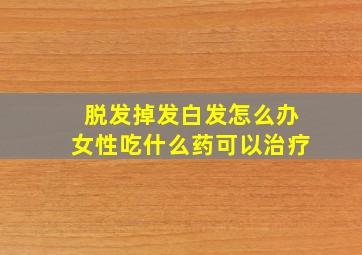 脱发掉发白发怎么办
女性吃什么药可以治疗